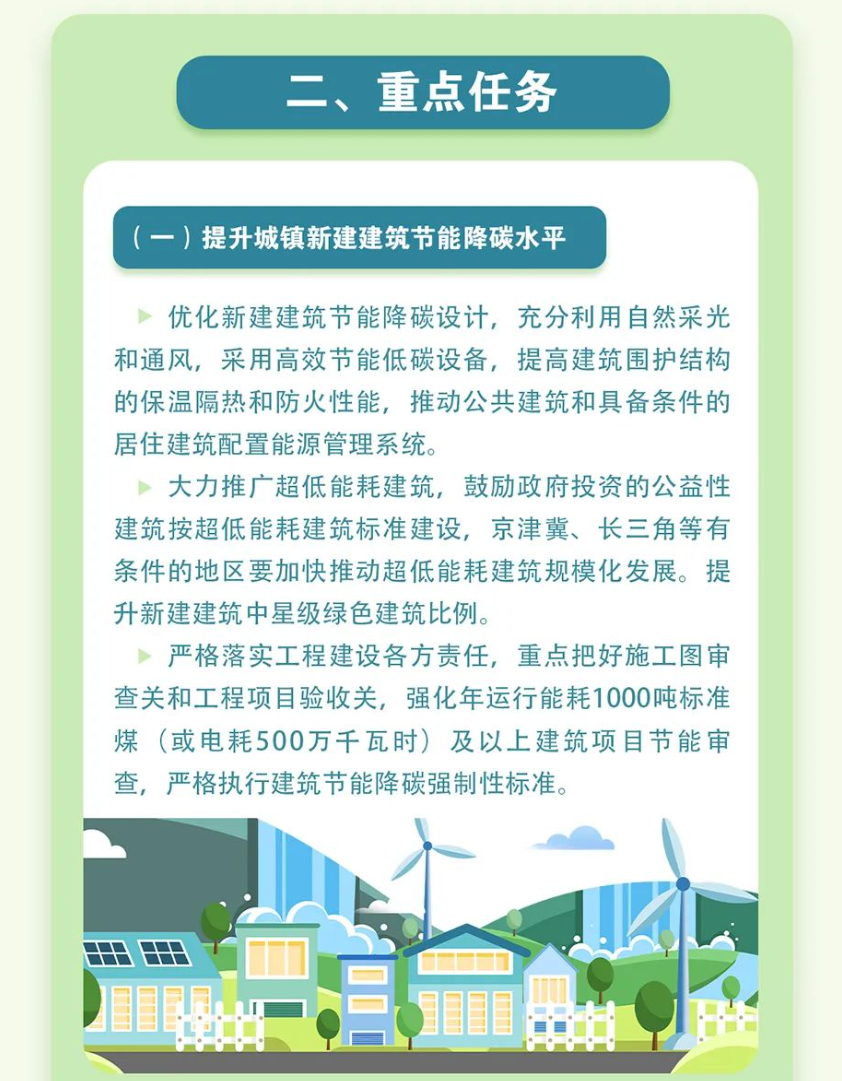 二、重点任务

（一）提升城镇新建建筑节能降碳水平

▶ 优化新建建筑节能降碳设计，充分利用自然采光和通风，采用高效节能低碳设备，提高建筑围护结构的保温隔热和防火性能，推动公共建筑和具备条件的居住建筑配置能源管理系统。

▶ 大力推广超低能耗建筑，鼓励政府投资的公益性建筑按超低能耗建筑标准建设，京津冀、长三角等有条件的地区要加快推动超低能耗建筑规模化发展。提升新建建筑中星级绿色建筑比例。

▶ 严格落实工程建设各方责任，重点把好施工图审查关和工程项目验收关，强化年运行能耗1000吨标准煤（或电耗500万千瓦时）及以上建筑项目节能审查，严格执行建筑节能降碳强制性标准。